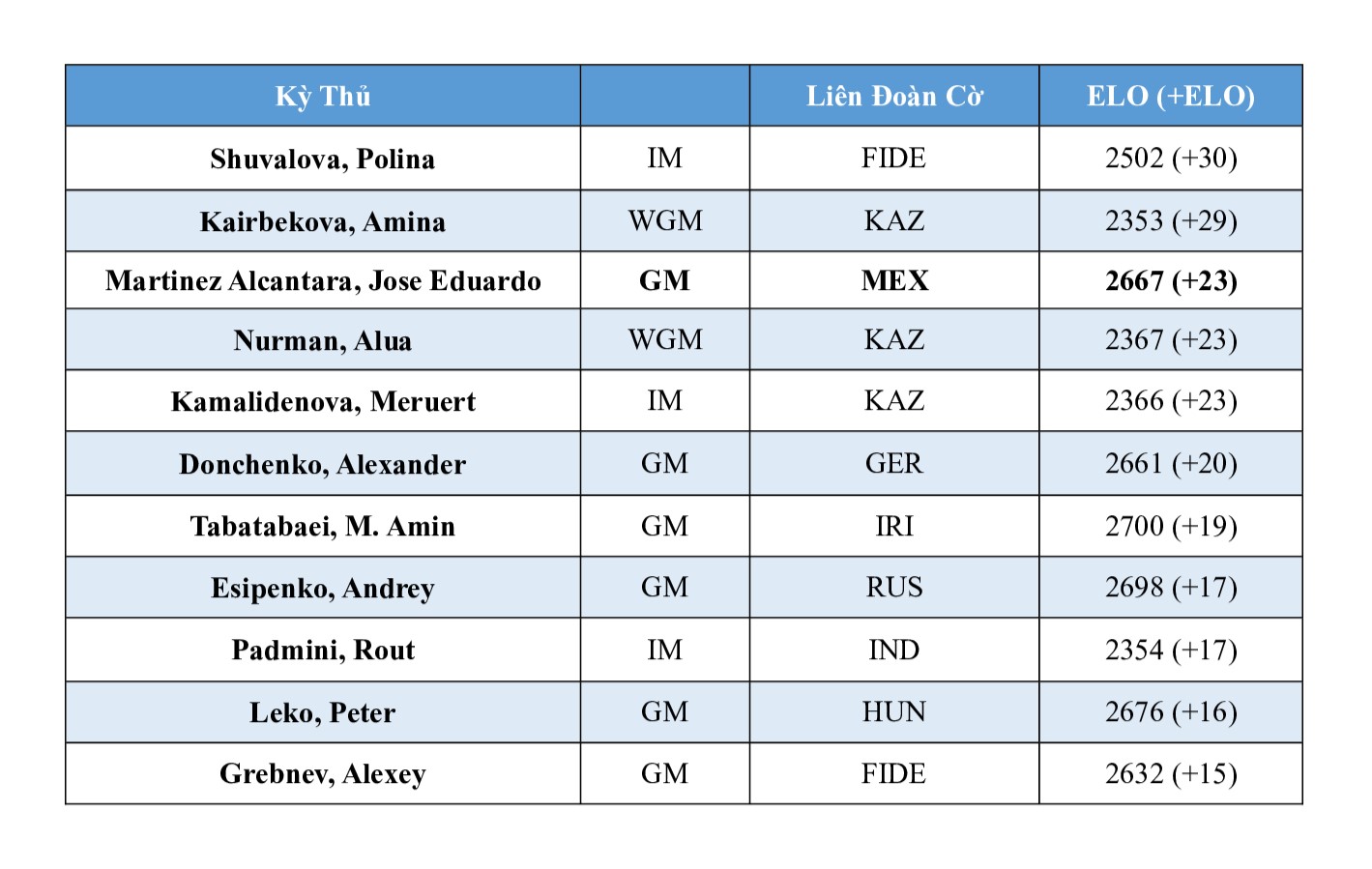 | Kỳ Thủ |  | Liên Đoàn Cờ | ELO (+ELO) |
|---|---|---|---|
| Shuvalova, Polina | IM | FIDE | 2502 (+30) |
| Kairbekova, Amina | WGM | KAZ | 2353 (+29) |
| Martinez Alcantara, Jose Eduardo | GM | MEX | 2667 (+23) |
| Nurman, Alua | WGM | KAZ | 2367 (+23) |
| Kamalidenova, Meruert | IM | KAZ | 2366 (+23) |
| Donchenko, Alexander | GM | GER | 2661 (+20) |
| Tabatabaei, M. Amin | GM | IRI | 2700 (+19) |
| Esipenko, Andrey | GM | RUS | 2698 (+17) |
| Padmini, Rout | IM | IND | 2354 (+17) |
| Leko, Peter | GM | HUN | 2676 (+16) |
| Grebnev, Alexey | GM | FIDE | 2632 (+15) |